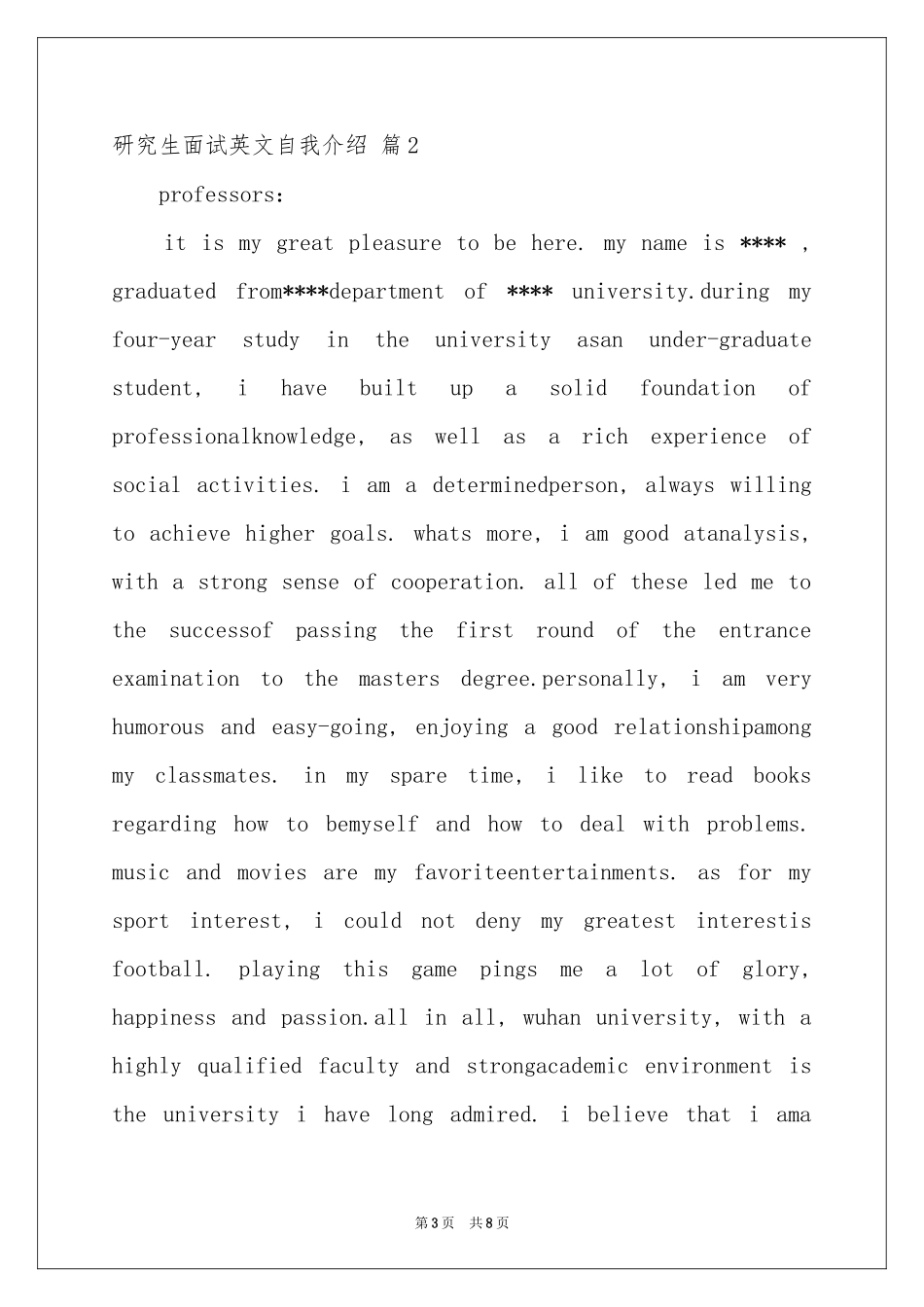 研究生面试英文自我介绍 篇2

professors:

it is my great pleasure to be here. my name is **** , graduated from****department of **** university.during my four-year study in the university asan under-graduate student, i have built up a solid foundation of professionalknowledge, as well as a rich experience of social activities. i am a determinedperson, always willing to achieve higher goals. whats more, i am good atanalysis, with a strong sense of cooperation. all of these led me to the successof passing the first round of the entrance examination to the masters degree.personally, i am very humorous and easy-going, enjoying a good relationshipamong my classmates. in my spare time, i like to read books regarding how to bemyself and how to deal with problems. music and movies are my favoriteentertainments. as for my sport interest, i could not deny my greatest interestis football. playing this game pings me a lot of glory, happiness and passion.all in all, wuhan university, with a highly qualified faculty and strongacademic environment is the university i have long admired. i believe that i ama

第3页 共8页